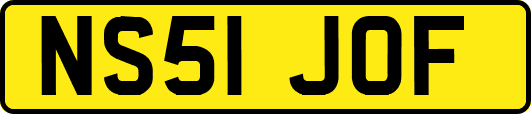 NS51 JOF